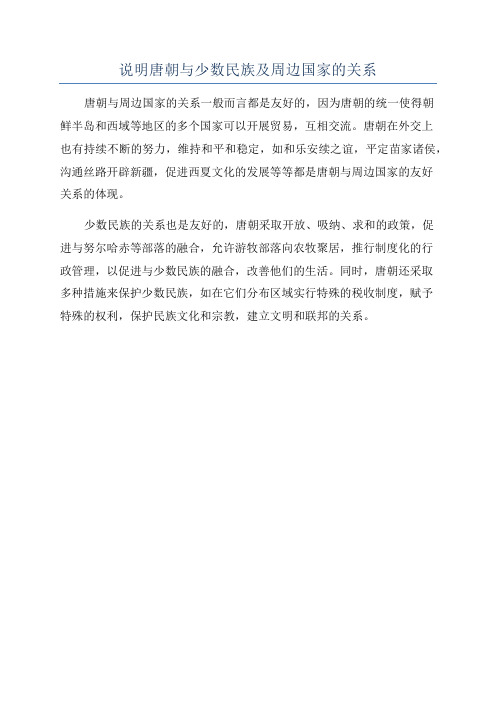 说明唐朝与少数民族及周边国家的关系

唐朝与周边国家的关系一般而言都是友好的，因为唐朝的统一使得朝鲜半岛和西域等地区的多个国家可以开展贸易，互相交流。唐朝在外交上也有持续不断的努力，维持和平和稳定，如和乐安续之谊，平定苗家诸侯，沟通丝路开辟新疆，促进西夏文化的发展等等都是唐朝与周边国家的友好关系的体现。

少数民族的关系也是友好的，唐朝采取开放、吸纳、求和的政策，促进与努尔哈赤等部落的融合，允许游牧部落向农牧聚居，推行制度化的行政管理，以促进与少数民族的融合，改善他们的生活。同时，唐朝还采取多种措施来保护少数民族，如在它们分布区域实行特殊的税收制度，赋予特殊的权利，保护民族文化和宗教，建立文明和联邦的关系。